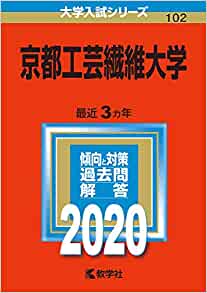 大学入試シリーズ

102

京都工芸繊維大学

最近3カ年

傾向と対策
過去問
解　答

2020

教学社